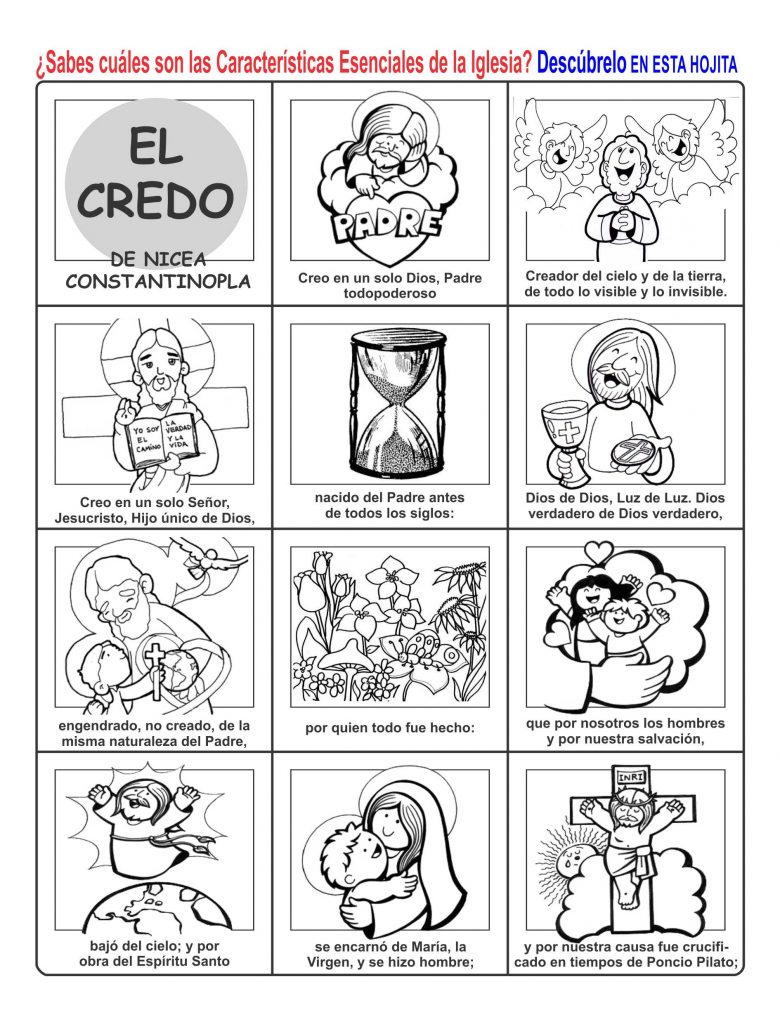 ¿Sabes cuáles son las Características Esenciales de la Iglesia? Descúbrelo EN ESTA HOJITA

EL CREDO

DE NICEA
CONSTANTINOPLA

PADRE

Creo en un solo Dios, Padre todopoderoso

Creador del cielo y de la tierra, de todo lo visible y lo invisible.

YO SOY EL CAMINO LA VERDAD Y LA VIDA

Creo en un solo Señor, Jesucristo, Hijo único de Dios,

nacido del Padre antes de todos los siglos:

Dios de Dios, Luz de Luz. Dios verdadero de Dios verdadero,

engendrado, no creado, de la misma naturaleza del Padre,

por quien todo fue hecho:

que por nosotros los hombres y por nuestra salvación,

bajó del cielo; y por obra del Espíritu Santo

se encarnó de María, la Virgen, y se hizo hombre;

INRI

y por nuestra causa fue crucificado en tiempos de Poncio Pilato;